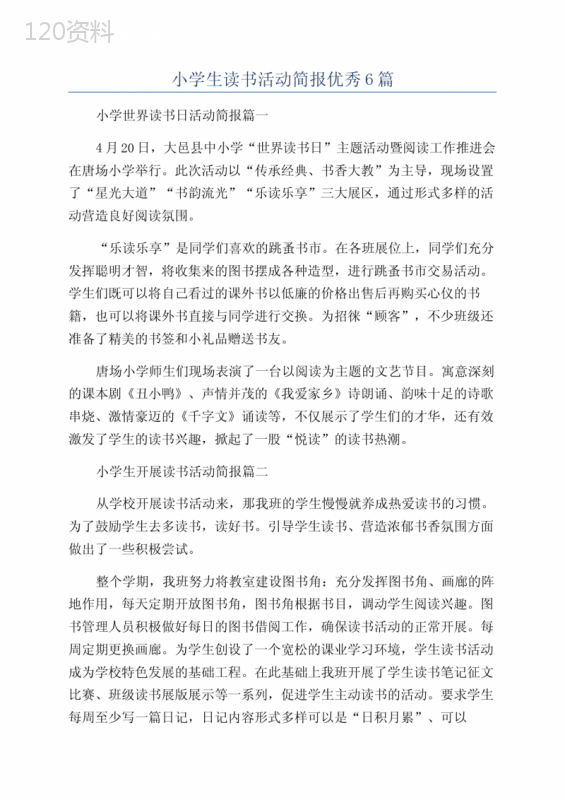 120资料

小学生读书活动简报优秀6篇

小学世界读书日活动简报篇一

4月20日，大邑县中小学“世界读书日”主题活动暨阅读工作推进会在唐场小学举行。此次活动以“传承经典、书香大教”为主导，现场设置了“星光大道”“书韵流光”“乐读乐享”三大展区，通过形式多样的活动营造良好阅读氛围。

“乐读乐享”是同学们喜欢的跳蚤书市。在各班展位上，同学们充分发挥聪明才智，将收集来的图书摆成各种造型，进行跳蚤书市交易活动。学生们既可以将自己看过的课外书以低廉的价格出售后再购买心仪的书籍，也可以将课外书直接与同学进行交换。为招徕“顾客”，不少班级还准备了精美的书签和小礼品赠送书友。

唐场小学师生们现场表演了一台以阅读为主题的文艺节目。寓意深刻的课本剧《丑小鸭》、声情并茂的《我爱家乡》诗朗诵、韵味十足的诗歌串烧、激情豪迈的《千字文》诵读等，不仅展示了学生们的才华，还有效激发了学生的读书兴趣，掀起了一股“悦读”的读书热潮。

小学生开展读书活动简报篇二

从学校开展读书活动来，那我班的学生慢慢就养成热爱读书的习惯。为了鼓励学生去多读书，读好书。引导学生读书、营造浓郁书香氛围方面做出了一些积极尝试。

整个学期，我班努力将教室建设图书角：充分发挥图书角、画廊的阵地作用，每天定期开放图书角，图书角根据书目，调动学生阅读兴趣。图书管理人员积极做好每日的图书借阅工作，确保读书活动的正常开展。每周定期更换画廊。为学生创设了一个宽松的课业学习环境，学生读书活动成为学校特色发展的基础工程。在此基础上我班开展了学生读书笔记征文比赛、班级读书展版展示等一系列，促进学生主动读书的活动。要求学生每周至少写一篇日记，日记内容形式多样可以是“日积月累”、可以